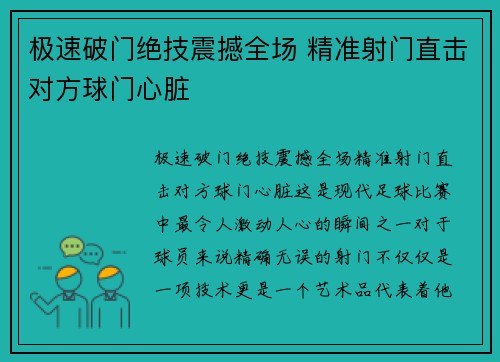 极速破门绝技震撼全场 精准射门直击对方球门心脏

极速破门绝技震撼全场精准射门直击对方球门心脏这是现代足球比赛中最令人激动人心的瞬间之一对于球员来说精确无误的射门不仅仅是一项技术更是一个艺术品代表着他